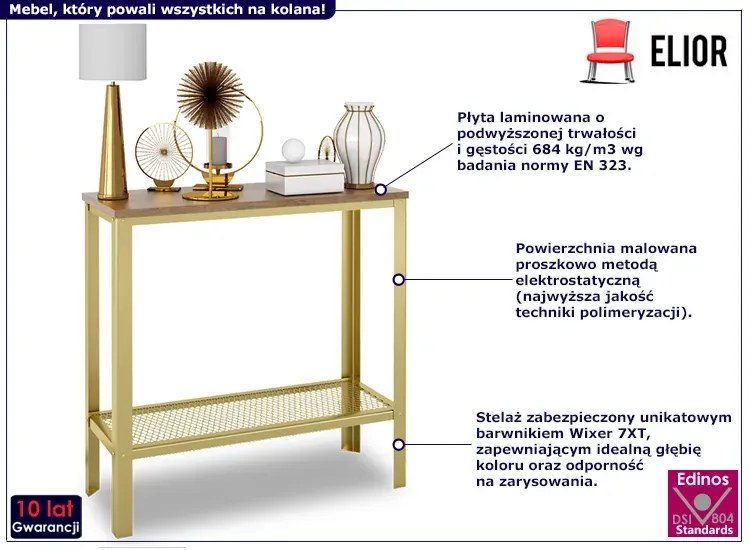 Mebel, który powali wszystkich na kolana!

ELIOR

Płyta laminowana o podwyższonej trwałości i gęstości 684 kg/m3 wg badania normy EN 323.

Powierzchnia malowana proszkowo metodą elektrostatyczną (najwyższa jakość techniki polimeryzacji).

Stelaż zabezpieczony unikatowym barwnikiem Wixer 7XT, zapewniającym idealną głębię koloru oraz odporność na zarysowania.

10 lat
Gwarancji

Edinos
DSI 804
Standards